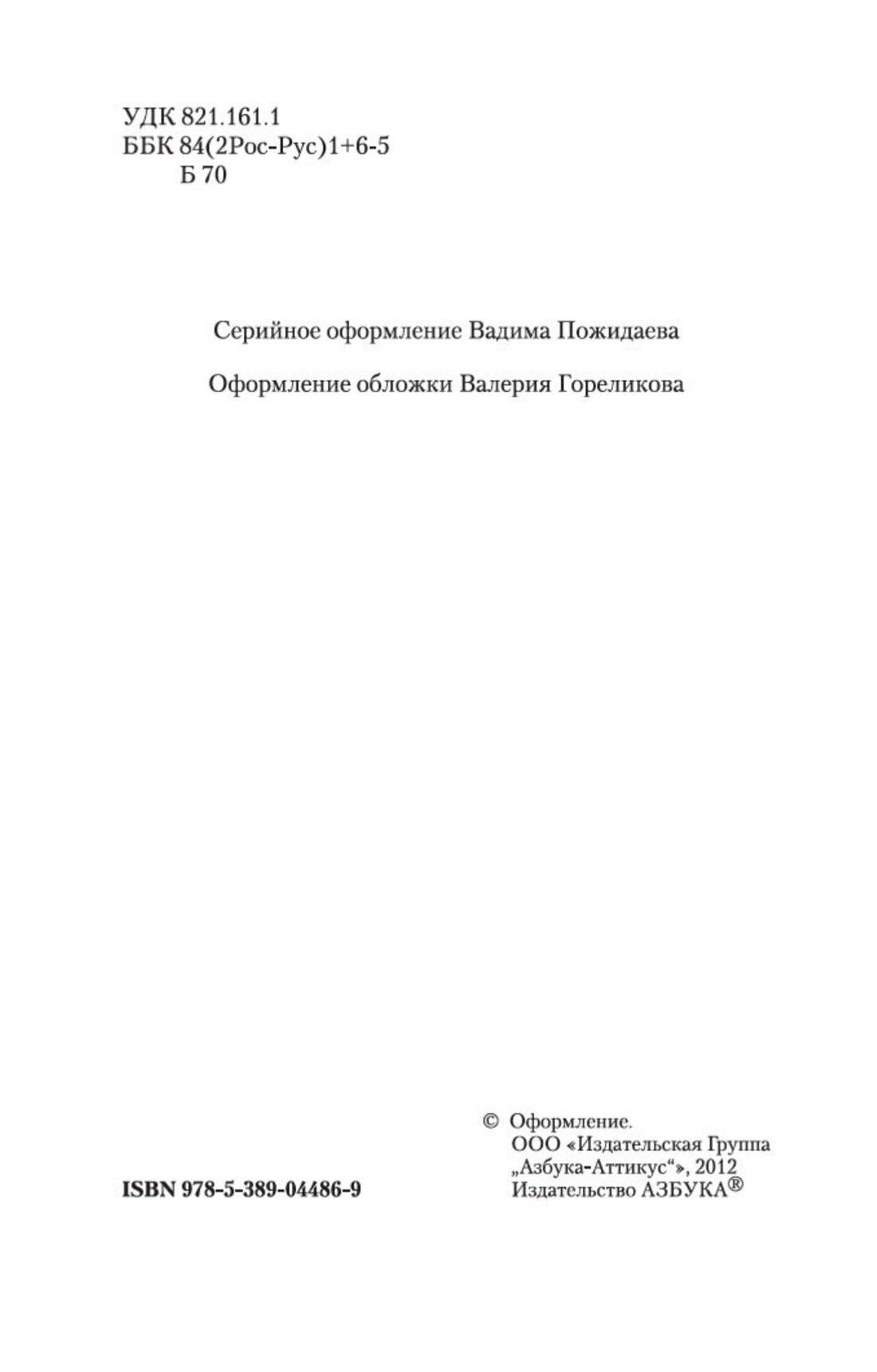 УДК 821.161.1
ББК 84(2Рос-Рус)1+6-5
Б 70

Серийное оформление Вадима Пожидаева

Оформление обложки Валерия Гореликова

ISBN 978-5-389-04486-9

© Оформление.
ООО «Издательская Группа „Азбука-Аттикус“», 2012
Издательство АЗБУКА®